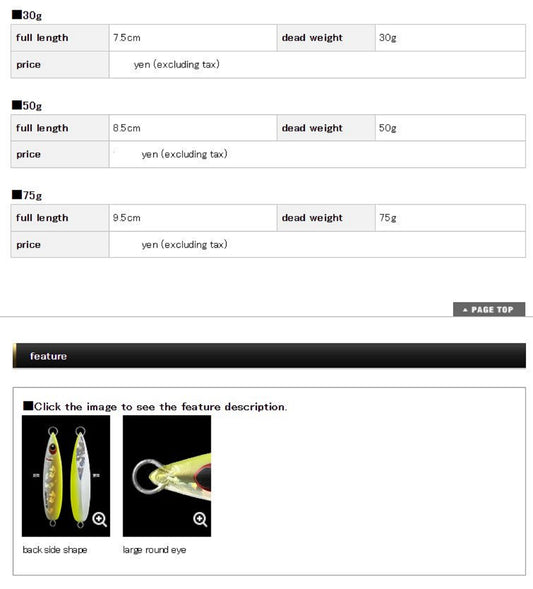 ■30g

| full length | 7.5cm | dead weight | 30g |
|---|---|---|---|
| price | yen (excluding tax) | | |

■50g

| full length | 8.5cm | dead weight | 50g |
|---|---|---|---|
| price | yen (excluding tax) | | |

■75g

| full length | 9.5cm | dead weight | 75g |
|---|---|---|---|
| price | yen (excluding tax) | | |

▲ PAGE TOP

feature

■Click the image to see the feature description.

back side shape

large round eye